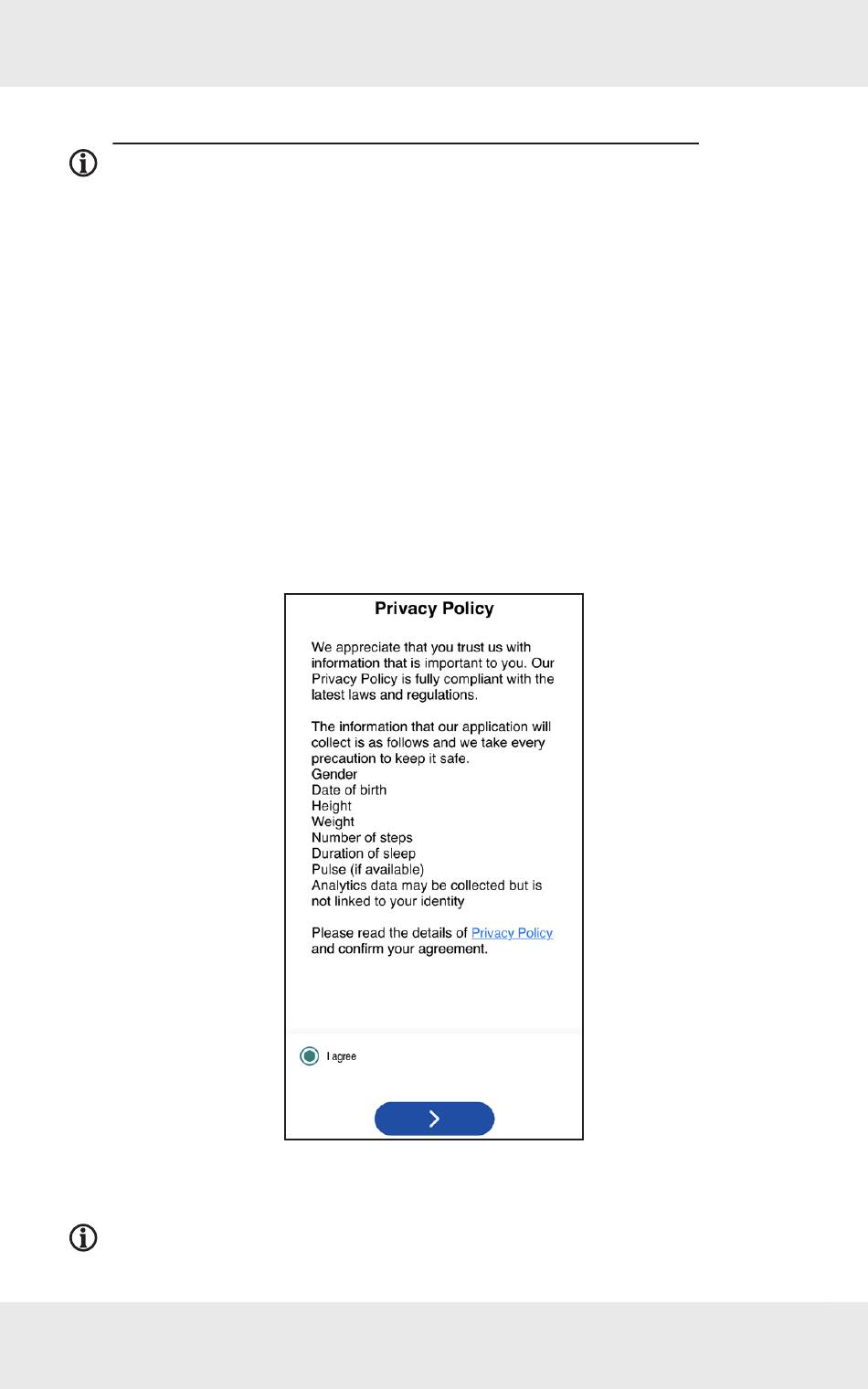 Privacy Policy

We appreciate that you trust us with information that is important to you. Our Privacy Policy is fully compliant with the latest laws and regulations.

The information that our application will collect is as follows and we take every precaution to keep it safe.
Gender
Date of birth
Height
Weight
Number of steps
Duration of sleep
Pulse (if available)
Analytics data may be collected but is not linked to your identity

Please read the details of Privacy Policy and confirm your agreement.

I agree